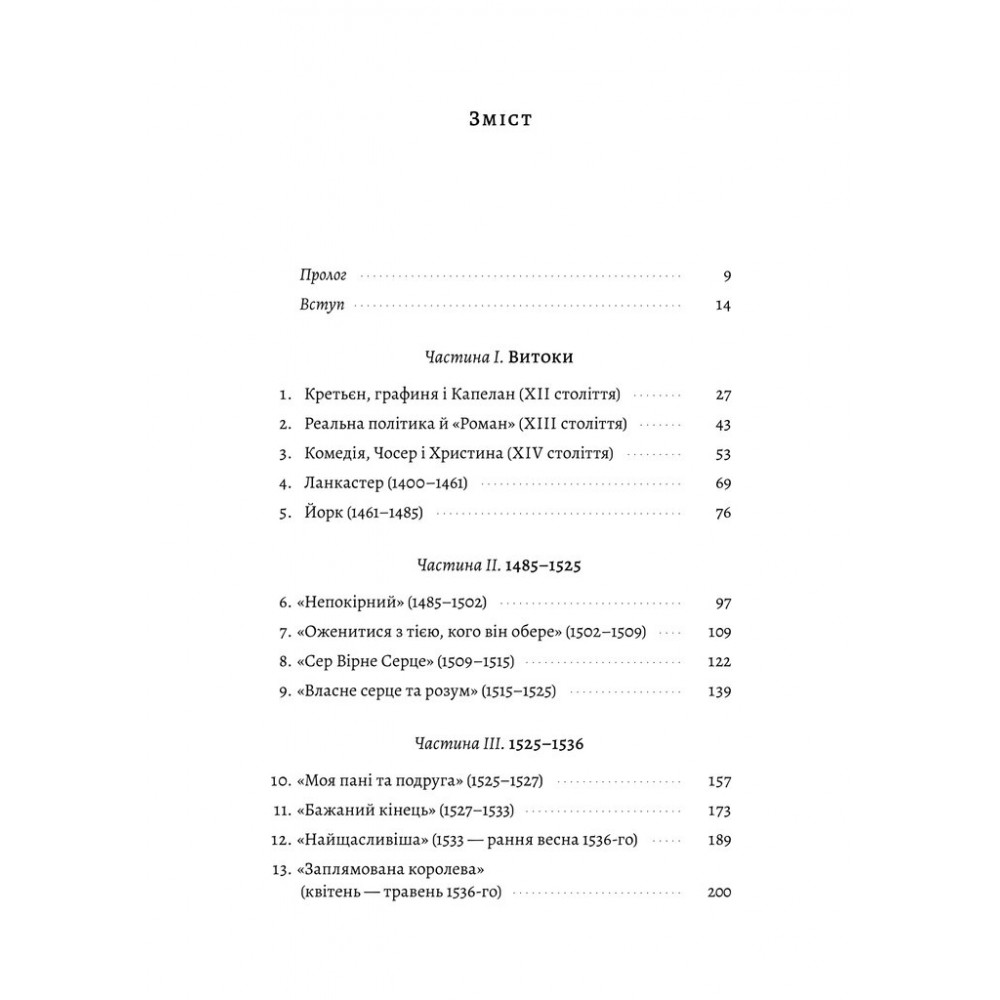 Зміст

Пролог 9
Вступ 14

Частина I. Витоки

1. Кретьєн, графиня і Капелан (XII століття) 27
2. Реальна політика й «Роман» (XIII століття) 43
3. Комедія, Чосер і Христина (XIV століття) 53
4. Ланкастер (1400–1461) 69
5. Йорк (1461–1485) 76

Частина II. 1485–1525

6. «Непокірний» (1485–1502) 97
7. «Оженитися з тією, кого він обере» (1502–1509) 109
8. «Сер Вірне Серце» (1509–1515) 122
9. «Власне серце та розум» (1515–1525) 139

Частина III. 1525–1536

10. «Моя пані та подруга» (1525–1527) 157
11. «Бажаний кінець» (1527–1533) 173
12. «Найщасливіша» (1533 — рання весна 1536-го) 189
13. «Заплямована королева» (квітень — травень 1536-го) 200